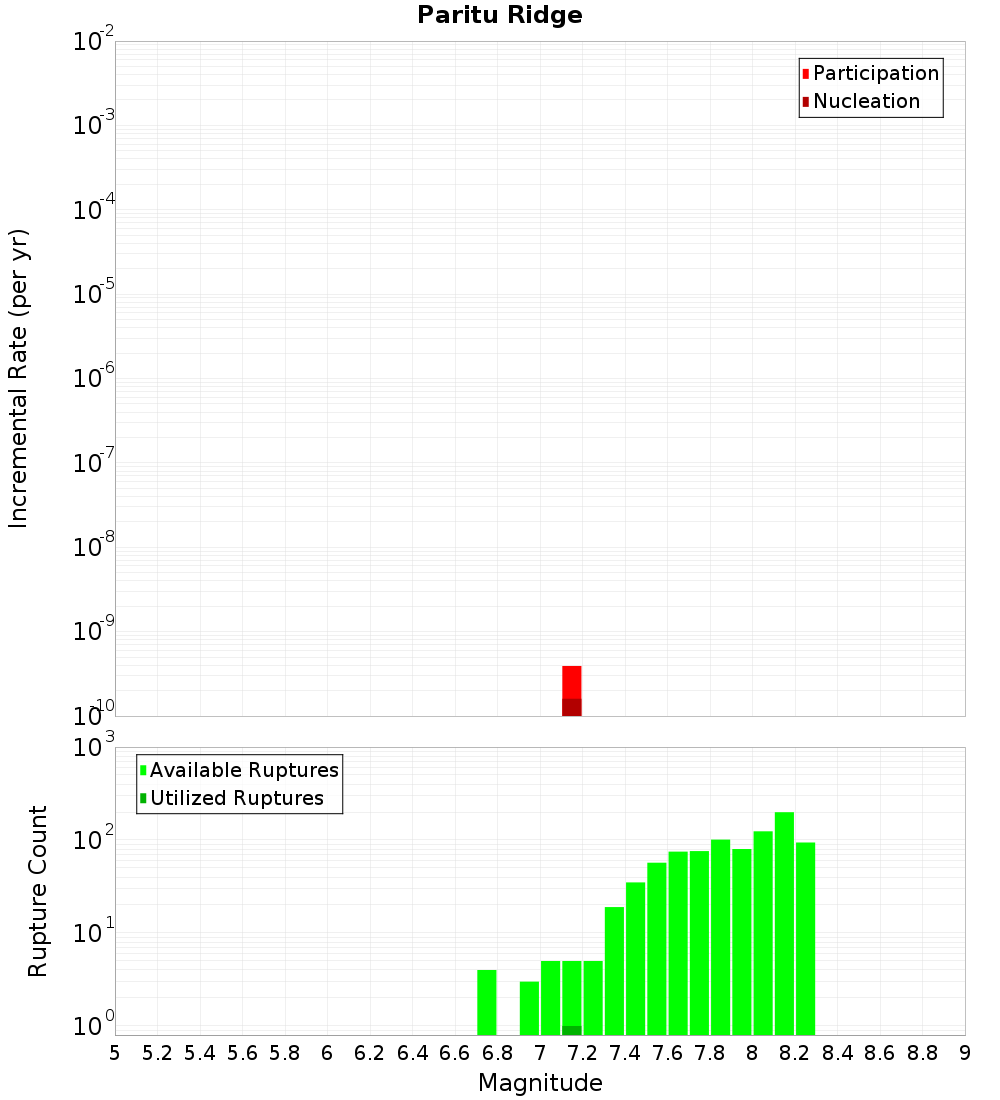 Paritu Ridge

Participation
Nucleation

Incremental Rate (per yr)

$10^{-2}$
$10^{-3}$
$10^{-4}$
$10^{-5}$
$10^{-6}$
$10^{-7}$
$10^{-8}$
$10^{-9}$
$10^{-10}$

Available Ruptures
Utilized Ruptures

Rupture Count

$10^{3}$
$10^{2}$
$10^{1}$
$10^{0}$

5 5.2 5.4 5.6 5.8 6 6.2 6.4 6.6 6.8 7 7.2 7.4 7.6 7.8 8 8.2 8.4 8.6 8.8 9

Magnitude